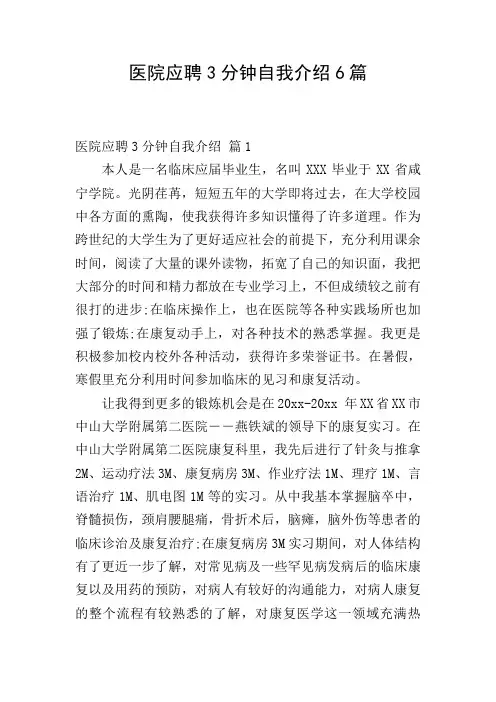 医院应聘3分钟自我介绍6篇

医院应聘3分钟自我介绍 篇1

本人是一名临床应届毕业生，名叫XXX毕业于XX省咸宁学院。光阴荏苒，短短五年的大学即将过去，在大学校园中各方面的熏陶，使我获得许多知识懂得了许多道理。作为跨世纪的大学生为了更好适应社会的前提下，充分利用课余时间，阅读了大量的课外读物，拓宽了自己的知识面，我把大部分的时间和精力都放在专业学习上，不但成绩较之前有很打的进步;在临床操作上，也在医院等各种实践场所也加强了锻炼;在康复动手上，对各种技术的熟悉掌握。我更是积极参加校内校外各种活动，获得许多荣誉证书。在暑假，寒假里充分利用时间参加临床的见习和康复活动。

让我得到更多的锻炼机会是在20xx-20xx 年XX省XX市中山大学附属第二医院——燕铁斌的领导下的康复实习。在中山大学附属第二医院康复科里，我先后进行了针灸与推拿2M、运动疗法3M、康复病房3M、作业疗法1M、理疗1M、言语治疗1M、肌电图1M等的实习。从中我基本掌握脑卒中，脊髓损伤，颈肩腰腿痛，骨折术后，脑瘫，脑外伤等患者的临床诊治及康复治疗;在康复病房3M实习期间，对人体结构有了更近一步了解，对常见病及一些罕见病发病后的临床康复以及用药的预防，对病人有较好的沟通能力，对病人康复的整个流程有较熟悉的了解，对康复医学这一领域充满热